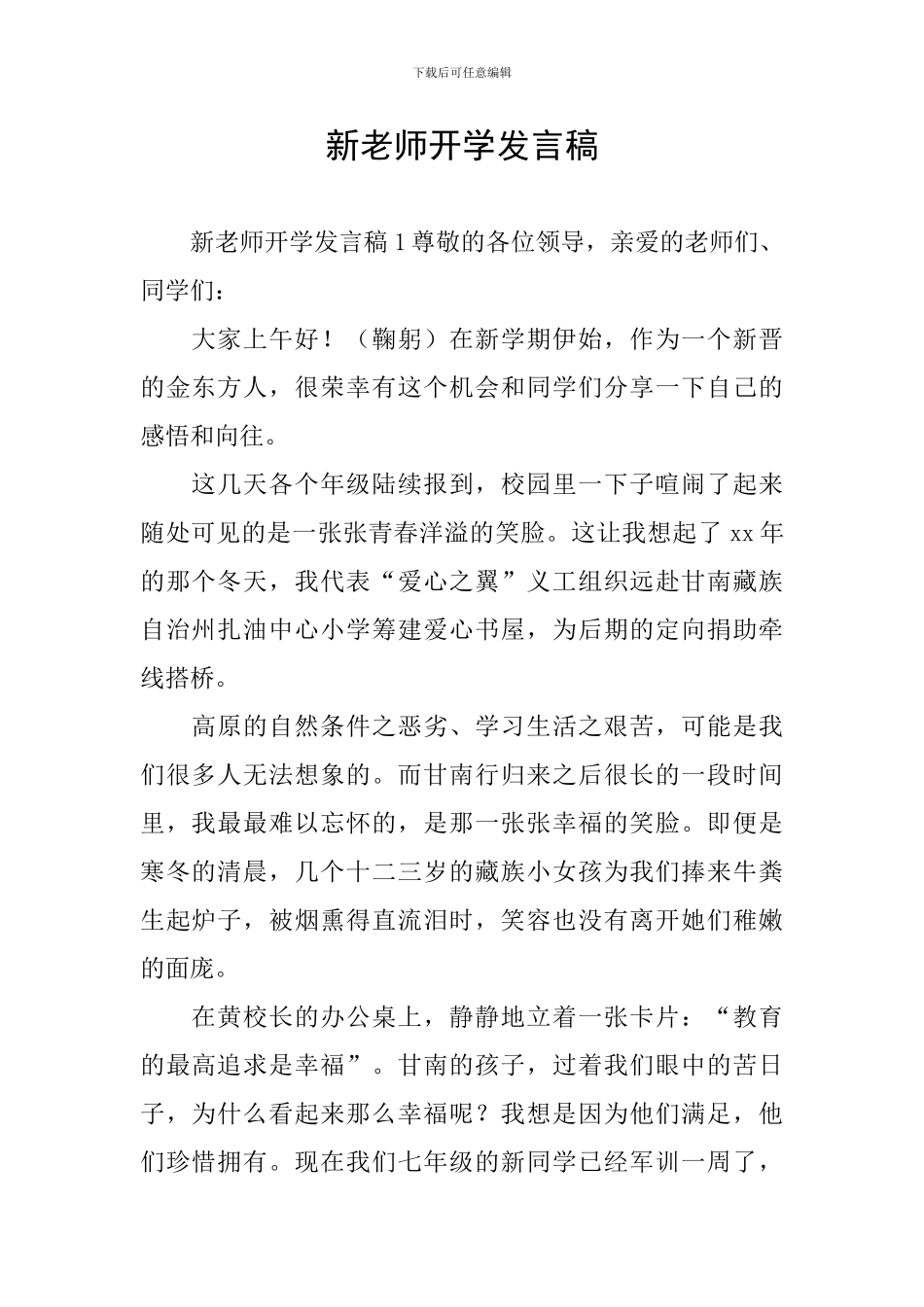 下载后可任意编辑

新老师开学发言稿

新老师开学发言稿 1 尊敬的各位领导，亲爱的老师们、同学们：

大家上午好！（鞠躬）在新学期伊始，作为一个新晋的金东方人，很荣幸有这个机会和同学们分享一下自己的感悟和向往。

这几天各个年级陆续报到，校园里一下子喧闹了起来随处可见的是一张张青春洋溢的笑脸。这让我想起了 xx 年的那个冬天，我代表“爱心之翼”义工组织远赴甘南藏族自治州扎油中心小学筹建爱心书屋，为后期的定向捐助牵线搭桥。

高原的自然条件之恶劣、学习生活之艰苦，可能是我们很多人无法想象的。而甘南行归来之后很长的一段时间里，我最最难以忘怀的，是那一张张幸福的笑脸。即便是寒冬的清晨，几个十二三岁的藏族小女孩为我们捧来牛粪生起炉子，被烟熏得直流泪时，笑容也没有离开她们稚嫩的面庞。

在黄校长的办公桌上，静静地立着一张卡片：“教育的最高追求是幸福”。甘南的孩子，过着我们眼中的苦日子，为什么看起来那么幸福呢？我想是因为他们满足，他们珍惜拥有。现在我们七年级的新同学已经军训一周了，